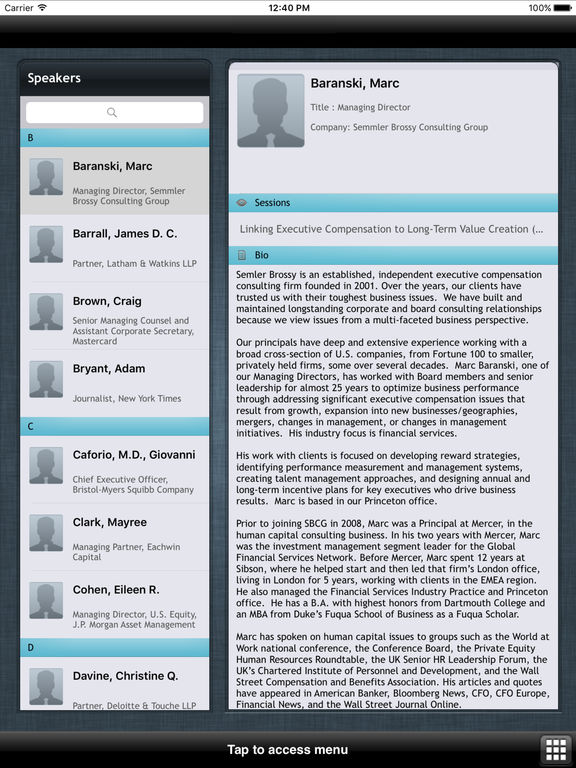 Carrier 12:40 PM 100%

Speakers

B

Baranski, Marc
Managing Director, Semmler Brossy Consulting Group

Barrall, James D. C.
Partner, Latham & Watkins LLP

Brown, Craig
Senior Managing Counsel and Assistant Corporate Secretary, Mastercard

Bryant, Adam
Journalist, New York Times

C

Caforio, M.D., Giovanni
Chief Executive Officer, Bristol-Myers Squibb Company

Clark, Mayree
Managing Partner, Eachwin Capital

Cohen, Eileen R.
Managing Director, U.S. Equity, J.P. Morgan Asset Management

D

Davine, Christine Q.
Partner, Deloitte & Touche LLP

Baranski, Marc
Title : Managing Director
Company: Semmler Brossy Consulting Group

Sessions

Linking Executive Compensation to Long-Term Value Creation (...

Bio

Semler Brossy is an established, independent executive compensation consulting firm founded in 2001. Over the years, our clients have trusted us with their toughest business issues. We have built and maintained longstanding corporate and board consulting relationships because we view issues from a multi-faceted business perspective.

Our principals have deep and extensive experience working with a broad cross-section of U.S. companies, from Fortune 100 to smaller, privately held firms, some over several decades. Marc Baranski, one of our Managing Directors, has worked with Board members and senior leadership for almost 25 years to optimize business performance through addressing significant executive compensation issues that result from growth, expansion into new businesses/geographies, mergers, changes in management, or changes in management initiatives. His industry focus is financial services.

His work with clients is focused on developing reward strategies, identifying performance measurement and management systems, creating talent management approaches, and designing annual and long-term incentive plans for key executives who drive business results. Marc is based in our Princeton office.

Prior to joining SBCG in 2008, Marc was a Principal at Mercer, in the human capital consulting business. In his two years with Mercer, Marc was the investment management segment leader for the Global Financial Services Network. Before Mercer, Marc spent 12 years at Sibson, where he helped start and then led that firm's London office, living in London for 5 years, working with clients in the EMEA region. He also managed the Financial Services Industry Practice and Princeton office. He has a B.A. with highest honors from Dartmouth College and an MBA from Duke's Fuqua School of Business as a Fuqua Scholar.

Marc has spoken on human capital issues to groups such as the World at Work national conference, the Conference Board, the Private Equity Human Resources Roundtable, the UK Senior HR Leadership Forum, the UK's Chartered Institute of Personnel and Development, and the Wall Street Compensation and Benefits Association. His articles and quotes have appeared in American Banker, Bloomberg News, CFO, CFO Europe, Financial News, and the Wall Street Journal Online.

Tap to access menu